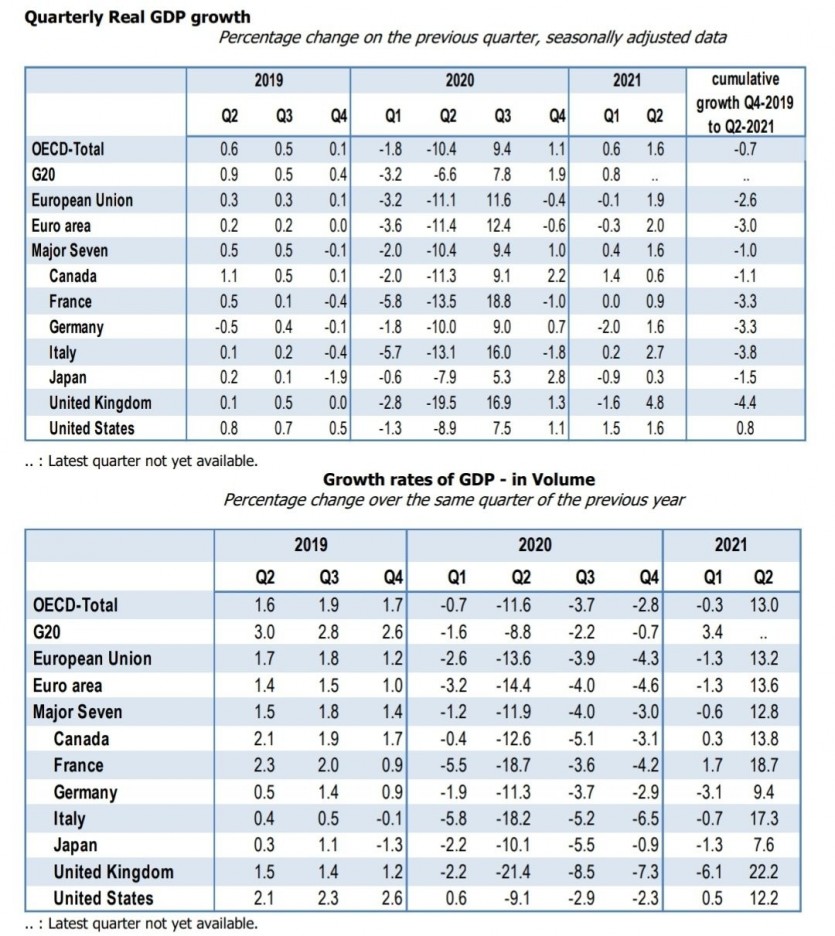 Quarterly Real GDP growth

Percentage change on the previous quarter, seasonally adjusted data

| | 2019 | | | 2020 | | | | 2021 | | cumulative growth Q4-2019 to Q2-2021 |
|---|---|---|---|---|---|---|---|---|---|---|
| | Q2 | Q3 | Q4 | Q1 | Q2 | Q3 | Q4 | Q1 | Q2 | |
| OECD-Total | 0.6 | 0.5 | 0.1 | -1.8 | -10.4 | 9.4 | 1.1 | 0.6 | 1.6 | -0.7 |
| G20 | 0.9 | 0.5 | 0.4 | -3.2 | -6.6 | 7.8 | 1.9 | 0.8 | .. | .. |
| European Union | 0.3 | 0.3 | 0.1 | -3.2 | -11.1 | 11.6 | -0.4 | -0.1 | 1.9 | -2.6 |
| Euro area | 0.2 | 0.2 | 0.0 | -3.6 | -11.4 | 12.4 | -0.6 | -0.3 | 2.0 | -3.0 |
| Major Seven | 0.5 | 0.5 | -0.1 | -2.0 | -10.4 | 9.4 | 1.0 | 0.4 | 1.6 | -1.0 |
| Canada | 1.1 | 0.5 | 0.1 | -2.0 | -11.3 | 9.1 | 2.2 | 1.4 | 0.6 | -1.1 |
| France | 0.5 | 0.1 | -0.4 | -5.8 | -13.5 | 18.8 | -1.0 | 0.0 | 0.9 | -3.3 |
| Germany | -0.5 | 0.4 | -0.1 | -1.8 | -10.0 | 9.0 | 0.7 | -2.0 | 1.6 | -3.3 |
| Italy | 0.1 | 0.2 | -0.4 | -5.7 | -13.1 | 16.0 | -1.8 | 0.2 | 2.7 | -3.8 |
| Japan | 0.2 | 0.1 | -1.9 | -0.6 | -7.9 | 5.3 | 2.8 | -0.9 | 0.3 | -1.5 |
| United Kingdom | 0.1 | 0.5 | 0.0 | -2.8 | -19.5 | 16.9 | 1.3 | -1.6 | 4.8 | -4.4 |
| United States | 0.8 | 0.7 | 0.5 | -1.3 | -8.9 | 7.5 | 1.1 | 1.5 | 1.6 | 0.8 |

.. : Latest quarter not yet available.

Growth rates of GDP - in Volume

Percentage change over the same quarter of the previous year

| | 2019 | | | 2020 | | | | 2021 | |
|---|---|---|---|---|---|---|---|---|---|
| | Q2 | Q3 | Q4 | Q1 | Q2 | Q3 | Q4 | Q1 | Q2 |
| OECD-Total | 1.6 | 1.9 | 1.7 | -0.7 | -11.6 | -3.7 | -2.8 | -0.3 | 13.0 |
| G20 | 3.0 | 2.8 | 2.6 | -1.6 | -8.8 | -2.2 | -0.7 | 3.4 | .. |
| European Union | 1.7 | 1.8 | 1.2 | -2.6 | -13.6 | -3.9 | -4.3 | -1.3 | 13.2 |
| Euro area | 1.4 | 1.5 | 1.0 | -3.2 | -14.4 | -4.0 | -4.6 | -1.3 | 13.6 |
| Major Seven | 1.5 | 1.8 | 1.4 | -1.2 | -11.9 | -4.0 | -3.0 | -0.6 | 12.8 |
| Canada | 2.1 | 1.9 | 1.7 | -0.4 | -12.6 | -5.1 | -3.1 | 0.3 | 13.8 |
| France | 2.3 | 2.0 | 0.9 | -5.5 | -18.7 | -3.6 | -4.2 | 1.7 | 18.7 |
| Germany | 0.5 | 1.4 | 0.9 | -1.9 | -11.3 | -3.7 | -2.9 | -3.1 | 9.4 |
| Italy | 0.4 | 0.5 | -0.1 | -5.8 | -18.2 | -5.2 | -6.5 | -0.7 | 17.3 |
| Japan | 0.3 | 1.1 | -1.3 | -2.2 | -10.1 | -5.5 | -0.9 | -1.3 | 7.6 |
| United Kingdom | 1.5 | 1.4 | 1.2 | -2.2 | -21.4 | -8.5 | -7.3 | -6.1 | 22.2 |
| United States | 2.1 | 2.3 | 2.6 | 0.6 | -9.1 | -2.9 | -2.3 | 0.5 | 12.2 |

.. : Latest quarter not yet available.